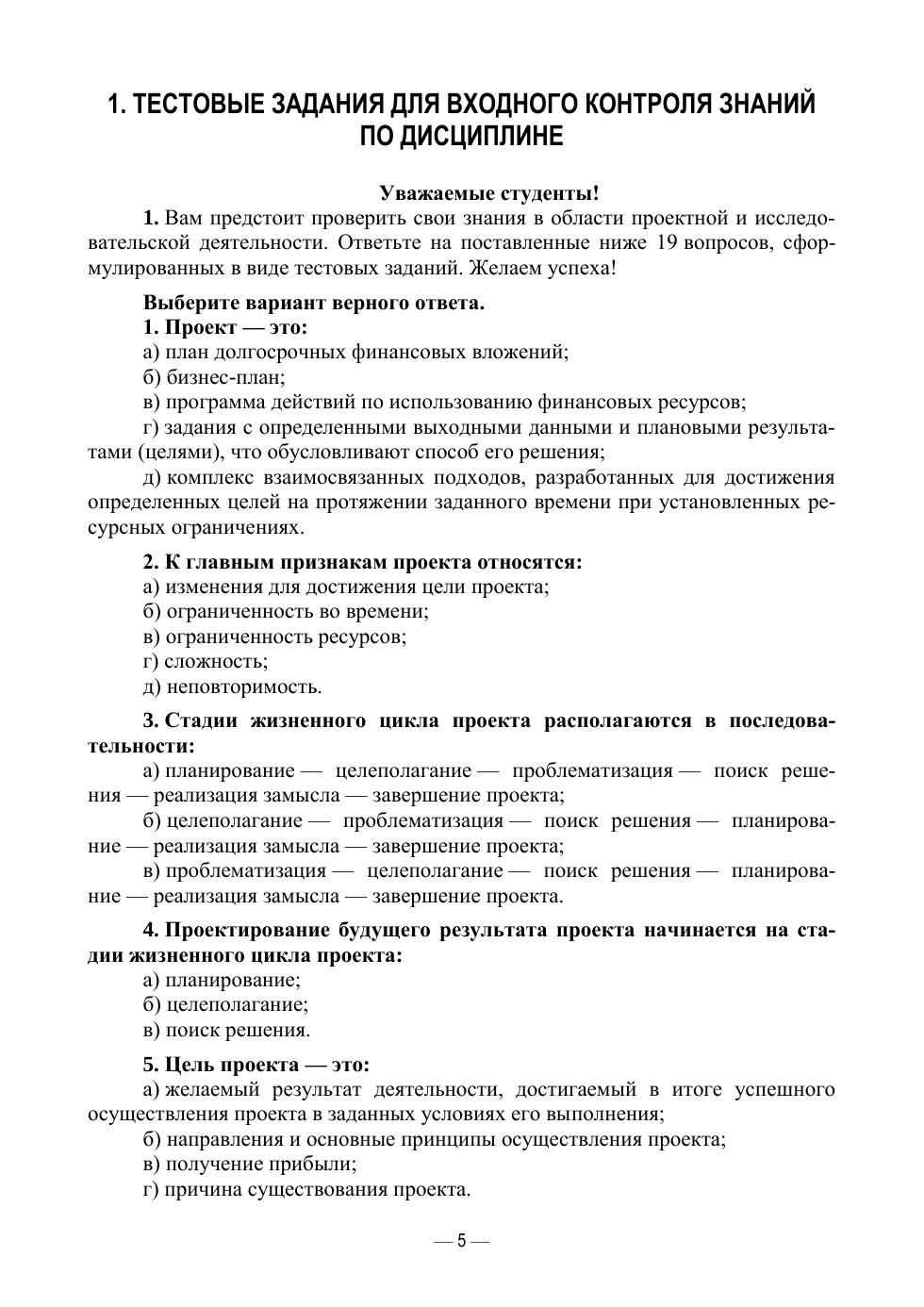 1. ТЕСТОВЫЕ ЗАДАНИЯ ДЛЯ ВХОДНОГО КОНТРОЛЯ ЗНАНИЙ ПО ДИСЦИПЛИНЕ

Уважаемые студенты!

1. Вам предстоит проверить свои знания в области проектной и исследовательской деятельности. Ответьте на поставленные ниже 19 вопросов, сформулированных в виде тестовых заданий. Желаем успеха!

Выберите вариант верного ответа.

1. Проект — это:
а) план долгосрочных финансовых вложений;
б) бизнес-план;
в) программа действий по использованию финансовых ресурсов;
г) задания с определенными выходными данными и плановыми результатами (целями), что обусловливают способ его решения;
д) комплекс взаимосвязанных подходов, разработанных для достижения определенных целей на протяжении заданного времени при установленных ресурсных ограничениях.

2. К главным признакам проекта относятся:
а) изменения для достижения цели проекта;
б) ограниченность во времени;
в) ограниченность ресурсов;
г) сложность;
д) неповторимость.

3. Стадии жизненного цикла проекта располагаются в последовательности:
а) планирование — целеполагание — проблематизация — поиск решения — реализация замысла — завершение проекта;
б) целеполагание — проблематизация — поиск решения — планирование — реализация замысла — завершение проекта;
в) проблематизация — целеполагание — поиск решения — планирование — реализация замысла — завершение проекта.

4. Проектирование будущего результата проекта начинается на стадии жизненного цикла проекта:
а) планирование;
б) целеполагание;
в) поиск решения.

5. Цель проекта — это:
а) желаемый результат деятельности, достигаемый в итоге успешного осуществления проекта в заданных условиях его выполнения;
б) направления и основные принципы осуществления проекта;
в) получение прибыли;
г) причина существования проекта.

— 5 —